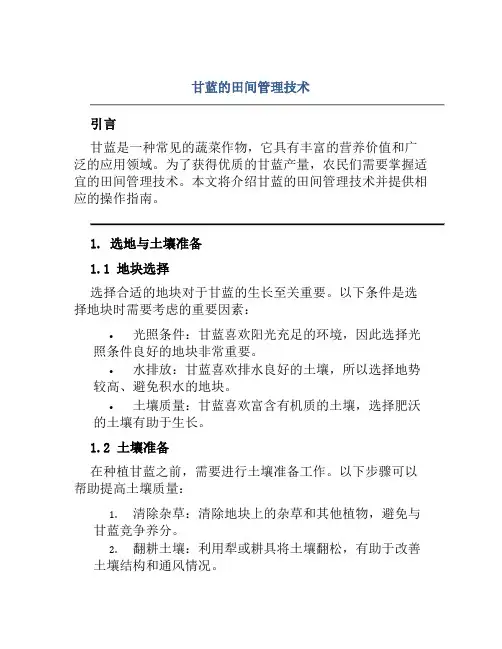 甘蓝的田间管理技术

引言

甘蓝是一种常见的蔬菜作物，它具有丰富的营养价值和广泛的应用领域。为了获得优质的甘蓝产量，农民们需要掌握适宜的田间管理技术。本文将介绍甘蓝的田间管理技术并提供相应的操作指南。

1. 选地与土壤准备

1.1 地块选择

选择合适的地块对于甘蓝的生长至关重要。以下条件是选择地块时需要考虑的重要因素：

• 光照条件：甘蓝喜欢阳光充足的环境，因此选择光照条件良好的地块非常重要。
• 水排放：甘蓝喜欢排水良好的土壤，所以选择地势较高、避免积水的地块。
• 土壤质量：甘蓝喜欢富含有机质的土壤，选择肥沃的土壤有助于生长。

1.2 土壤准备

在种植甘蓝之前，需要进行土壤准备工作。以下步骤可以帮助提高土壤质量：

1. 清除杂草：清除地块上的杂草和其他植物，避免与甘蓝竞争养分。
2. 翻耕土壤：利用犁或耕具将土壤翻松，有助于改善土壤结构和通风情况。